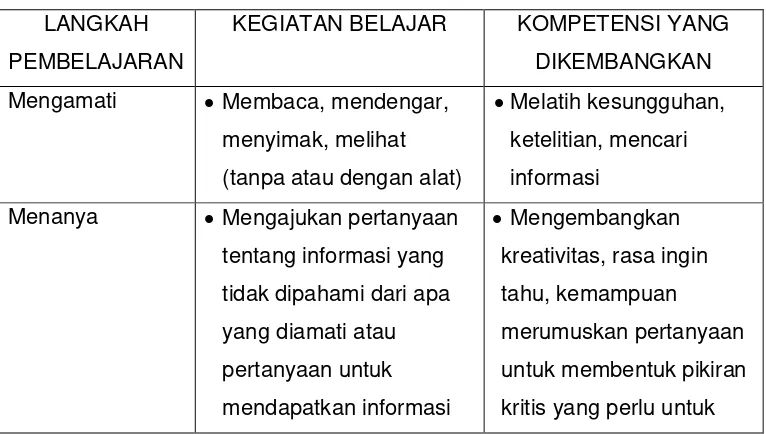 | LANGKAH PEMBELAJARAN | KEGIATAN BELAJAR | KOMPETENSI YANG DIKEMBANGKAN |
|---|---|---|
| Mengamati | • Membaca, mendengar, menyimak, melihat (tanpa atau dengan alat) | • Melatih kesungguhan, ketelitian, mencari informasi |
| Menanya | • Mengajukan pertanyaan tentang informasi yang tidak dipahami dari apa yang diamati atau pertanyaan untuk mendapatkan informasi | • Mengembangkan kreativitas, rasa ingin tahu, kemampuan merumuskan pertanyaan untuk membentuk pikiran kritis yang perlu untuk |